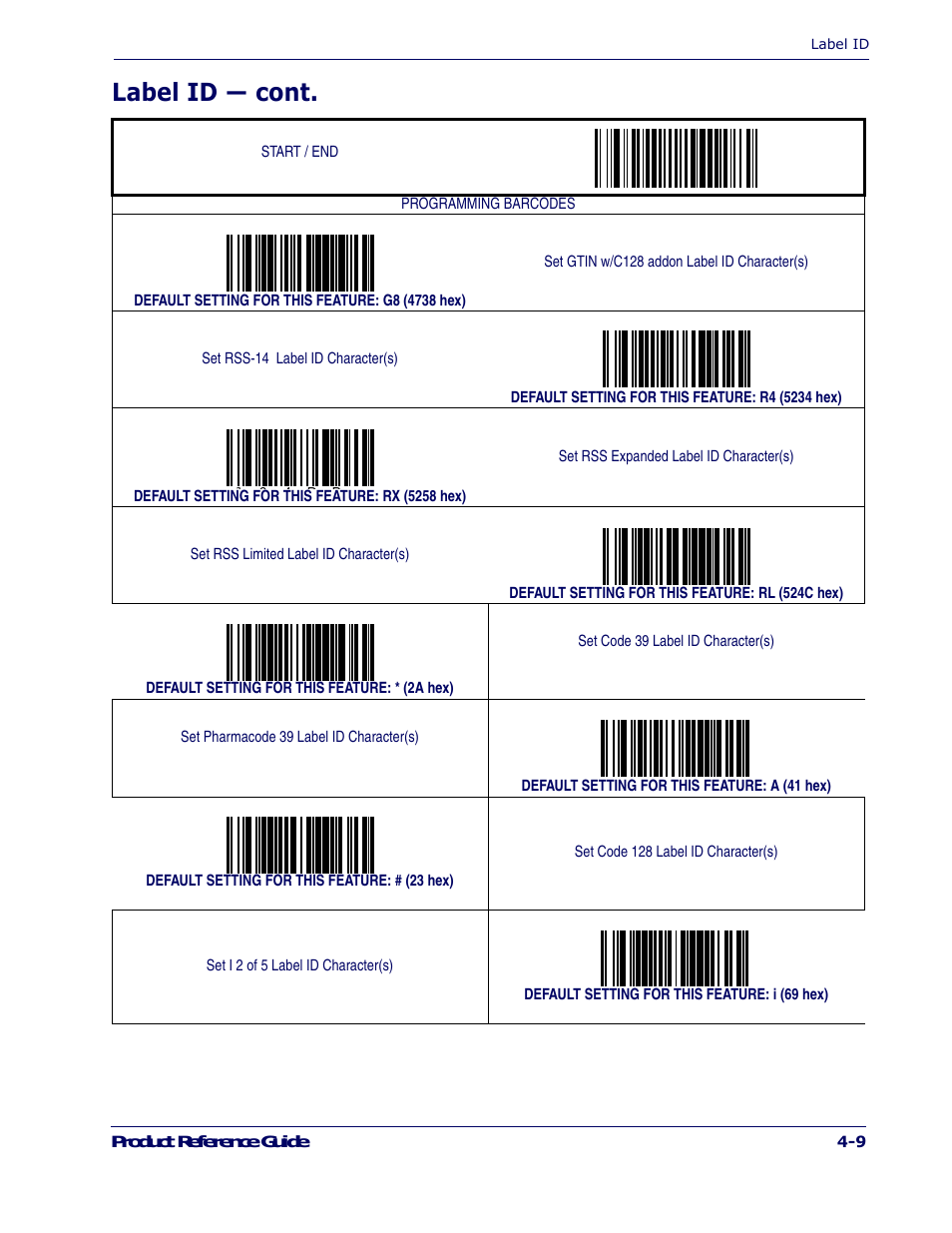 Label ID

Label ID — cont.

START / END

PROGRAMMING BARCODES

DEFAULT SETTING FOR THIS FEATURE: G8 (4738 hex)

Set GTIN w/C128 addon Label ID Character(s)

Set RSS-14 Label ID Character(s)

DEFAULT SETTING FOR THIS FEATURE: R4 (5234 hex)

DEFAULT SETTING FOR THIS FEATURE: RX (5258 hex)

Set RSS Expanded Label ID Character(s)

Set RSS Limited Label ID Character(s)

DEFAULT SETTING FOR THIS FEATURE: RL (524C hex)

DEFAULT SETTING FOR THIS FEATURE: * (2A hex)

Set Code 39 Label ID Character(s)

Set Pharmacode 39 Label ID Character(s)

DEFAULT SETTING FOR THIS FEATURE: A (41 hex)

DEFAULT SETTING FOR THIS FEATURE: # (23 hex)

Set Code 128 Label ID Character(s)

Set I 2 of 5 Label ID Character(s)

DEFAULT SETTING FOR THIS FEATURE: i (69 hex)

Product Reference Guide

4-9